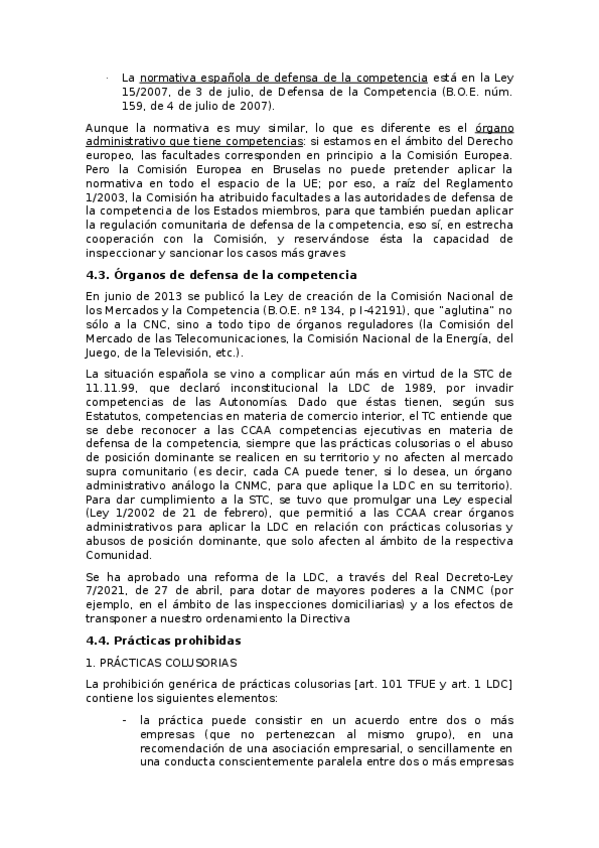 · La normativa española de defensa de la competencia está en la Ley 15/2007, de 3 de julio, de Defensa de la Competencia (B.O.E. núm. 159, de 4 de julio de 2007).

Aunque la normativa es muy similar, lo que es diferente es el órgano administrativo que tiene competencias: si estamos en el ámbito del Derecho europeo, las facultades corresponden en principio a la Comisión Europea. Pero la Comisión Europea en Bruselas no puede pretender aplicar la normativa en todo el espacio de la UE; por eso, a raíz del Reglamento 1/2003, la Comisión ha atribuido facultades a las autoridades de defensa de la competencia de los Estados miembros, para que también puedan aplicar la regulación comunitaria de defensa de la competencia, eso sí, en estrecha cooperación con la Comisión, y reservándose ésta la capacidad de inspeccionar y sancionar los casos más graves

4.3. Órganos de defensa de la competencia

En junio de 2013 se publicó la Ley de creación de la Comisión Nacional de los Mercados y la Competencia (B.O.E. nº 134, p I-42191), que "aglutina" no sólo a la CNC, sino a todo tipo de órganos reguladores (la Comisión del Mercado de las Telecomunicaciones, la Comisión Nacional de la Energía, del Juego, de la Televisión, etc.).

La situación española se vino a complicar aún más en virtud de la STC de 11.11.99, que declaró inconstitucional la LDC de 1989, por invadir competencias de las Autonomías. Dado que éstas tienen, según sus Estatutos, competencias en materia de comercio interior, el TC entiende que se debe reconocer a las CCAA competencias ejecutivas en materia de defensa de la competencia, siempre que las prácticas colusorias o el abuso de posición dominante se realicen en su territorio y no afecten al mercado supra comunitario (es decir, cada CA puede tener, si lo desea, un órgano administrativo análogo la CNMC, para que aplique la LDC en su territorio). Para dar cumplimiento a la STC, se tuvo que promulgar una Ley especial (Ley 1/2002 de 21 de febrero), que permitió a las CCAA crear órganos administrativos para aplicar la LDC en relación con prácticas colusorias y abusos de posición dominante, que solo afecten al ámbito de la respectiva Comunidad.

Se ha aprobado una reforma de la LDC, a través del Real Decreto-Ley 7/2021, de 27 de abril, para dotar de mayores poderes a la CNMC (por ejemplo, en el ámbito de las inspecciones domiciliarias) y a los efectos de transponer a nuestro ordenamiento la Directiva

4.4. Prácticas prohibidas

1. PRÁCTICAS COLUSORIAS

La prohibición genérica de prácticas colusorias [art. 101 TFUE y art. 1 LDC] contiene los siguientes elementos:

- la práctica puede consistir en un acuerdo entre dos o más empresas (que no pertenezcan al mismo grupo), en una recomendación de una asociación empresarial, o sencillamente en una conducta conscientemente paralela entre dos o más empresas